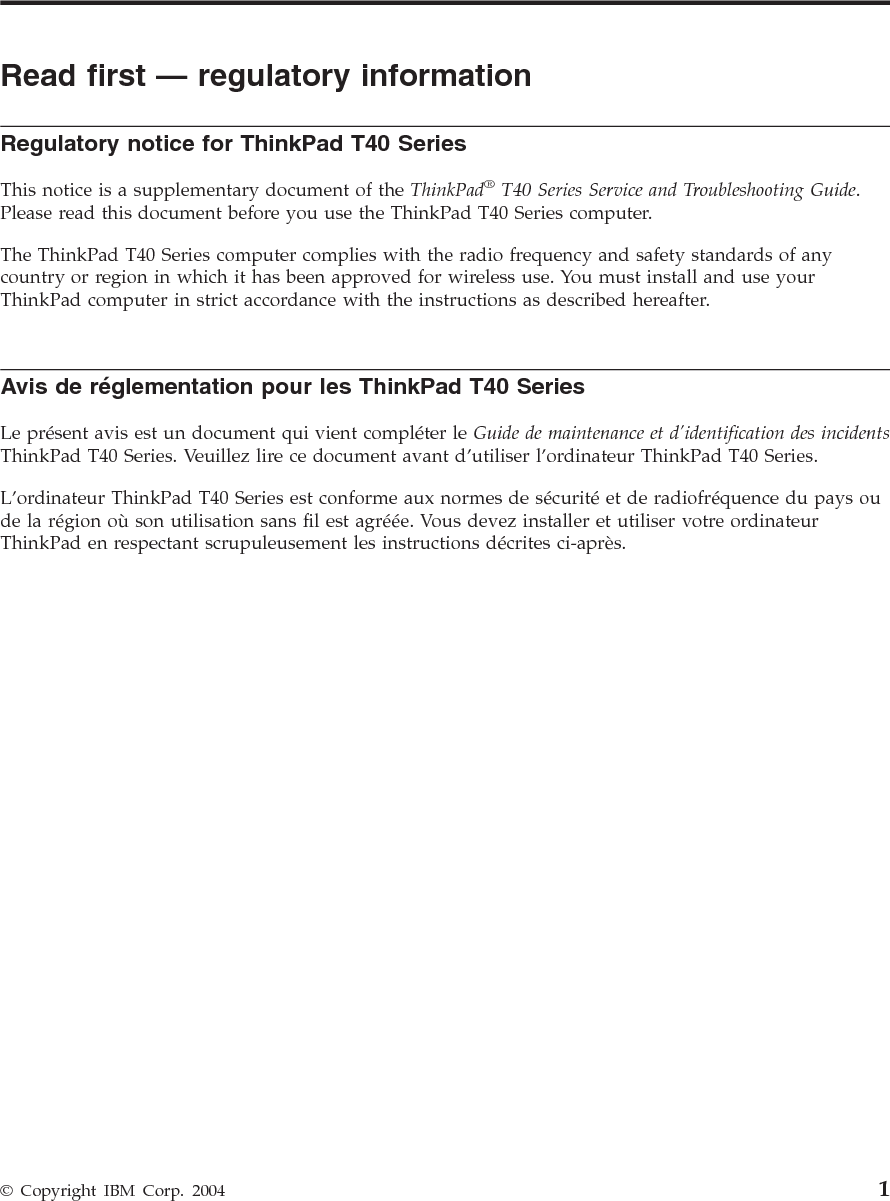 Read first — regulatory information

Regulatory notice for ThinkPad T40 Series

This notice is a supplementary document of the ThinkPad® T40 Series Service and Troubleshooting Guide. Please read this document before you use the ThinkPad T40 Series computer.

The ThinkPad T40 Series computer complies with the radio frequency and safety standards of any country or region in which it has been approved for wireless use. You must install and use your ThinkPad computer in strict accordance with the instructions as described hereafter.

Avis de réglementation pour les ThinkPad T40 Series

Le présent avis est un document qui vient compléter le Guide de maintenance et d'identification des incidents ThinkPad T40 Series. Veuillez lire ce document avant d'utiliser l'ordinateur ThinkPad T40 Series.

L'ordinateur ThinkPad T40 Series est conforme aux normes de sécurité et de radiofréquence du pays ou de la région où son utilisation sans fil est agréée. Vous devez installer et utiliser votre ordinateur ThinkPad en respectant scrupuleusement les instructions décrites ci-après.

© Copyright IBM Corp. 2004 1